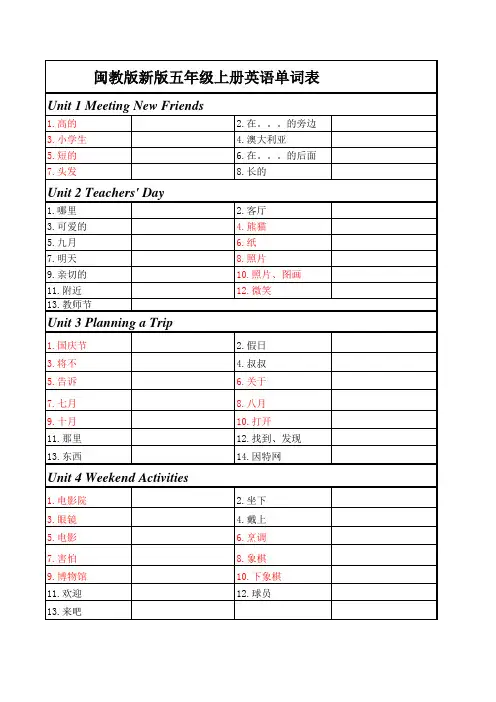 闽教版新版五年级上册英语单词表

Unit 1 Meeting New Friends

| | | | |
|---|---|---|---|
| 1. 高的 | | 2. 在．．．的旁边 | |
| 3. 小学生 | | 4. 澳大利亚 | |
| 5. 短的 | | 6. 在．．．的后面 | |
| 7. 头发 | | 8. 长的 | |

Unit 2 Teachers' Day

| | | | |
|---|---|---|---|
| 1. 哪里 | | 2. 客厅 | |
| 3. 可爱的 | | 4. 熊猫 | |
| 5. 九月 | | 6. 纸 | |
| 7. 明天 | | 8. 照片 | |
| 9. 亲切的 | | 10. 照片、图画 | |
| 11. 附近 | | 12. 微笑 | |
| 13. 教师节 | | | |

Unit 3 Planning a Trip

| | | | |
|---|---|---|---|
| 1. 国庆节 | | 2. 假日 | |
| 3. 将不 | | 4. 叔叔 | |
| 5. 告诉 | | 6. 关于 | |
| 7. 七月 | | 8. 八月 | |
| 9. 十月 | | 10. 打开 | |
| 11. 那里 | | 12. 找到、发现 | |
| 13. 东西 | | 14. 因特网 | |

Unit 4 Weekend Activities

| | | | |
|---|---|---|---|
| 1. 电影院 | | 2. 坐下 | |
| 3. 眼镜 | | 4. 戴上 | |
| 5. 电影 | | 6. 烹调 | |
| 7. 害怕 | | 8. 象棋 | |
| 9. 博物馆 | | 10. 下象棋 | |
| 11. 欢迎 | | 12. 球员 | |
| 13. 来吧 | | | |